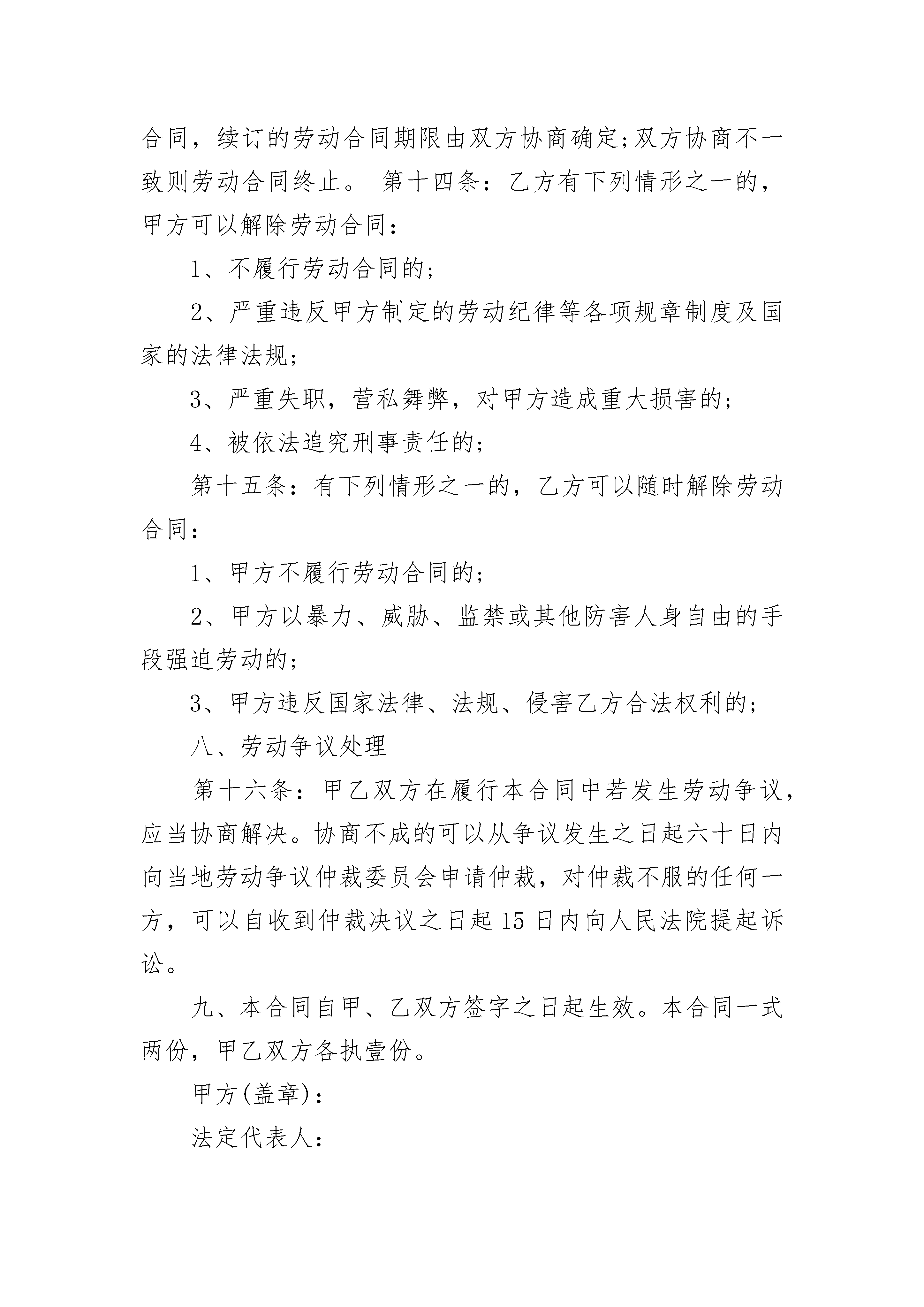 合同，续订的劳动合同期限由双方协商确定;双方协商不一致则劳动合同终止。 第十四条：乙方有下列情形之一的，甲方可以解除劳动合同：

1、不履行劳动合同的;

2、严重违反甲方制定的劳动纪律等各项规章制度及国家的法律法规;

3、严重失职，营私舞弊，对甲方造成重大损害的;

4、被依法追究刑事责任的;

第十五条：有下列情形之一的，乙方可以随时解除劳动合同：

1、甲方不履行劳动合同的;

2、甲方以暴力、威胁、监禁或其他防害人身自由的手段强迫劳动的;

3、甲方违反国家法律、法规、侵害乙方合法权利的;

八、劳动争议处理

第十六条：甲乙双方在履行本合同中若发生劳动争议，应当协商解决。协商不成的可以从争议发生之日起六十日内向当地劳动争议仲裁委员会申请仲裁，对仲裁不服的任何一方，可以自收到仲裁决议之日起 15 日内向人民法院提起诉讼。

九、本合同自甲、乙双方签字之日起生效。本合同一式两份，甲乙双方各执壹份。

甲方(盖章)：

法定代表人：